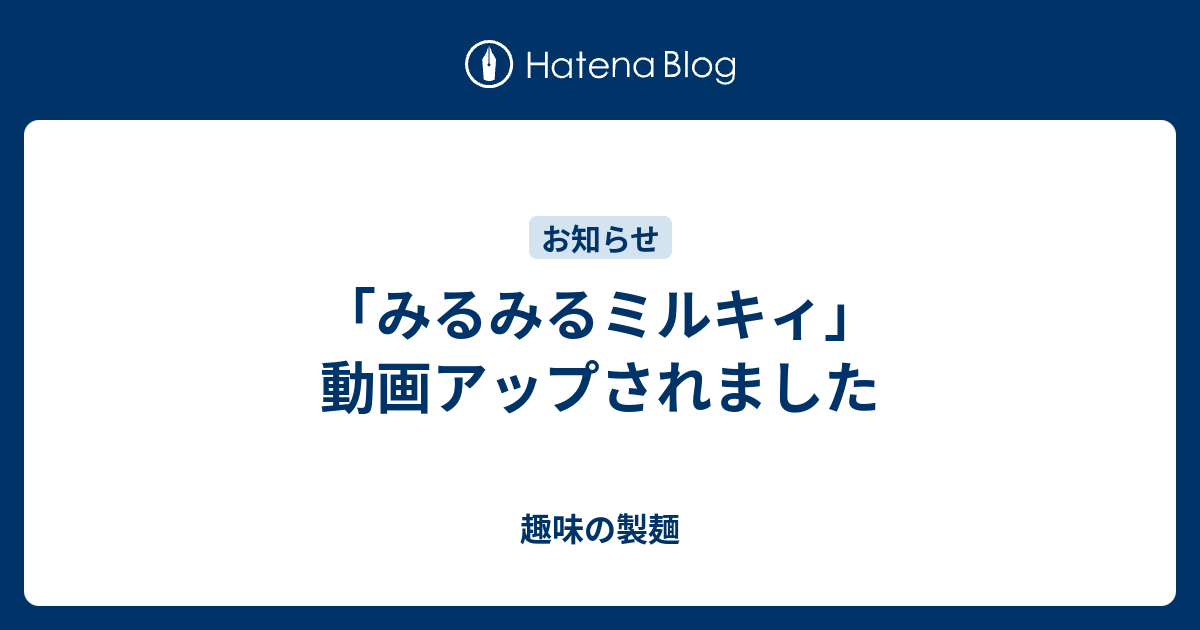 Hatena Blog

お知らせ

「みるみるミルキィ」動画アップされました

趣味の製麺